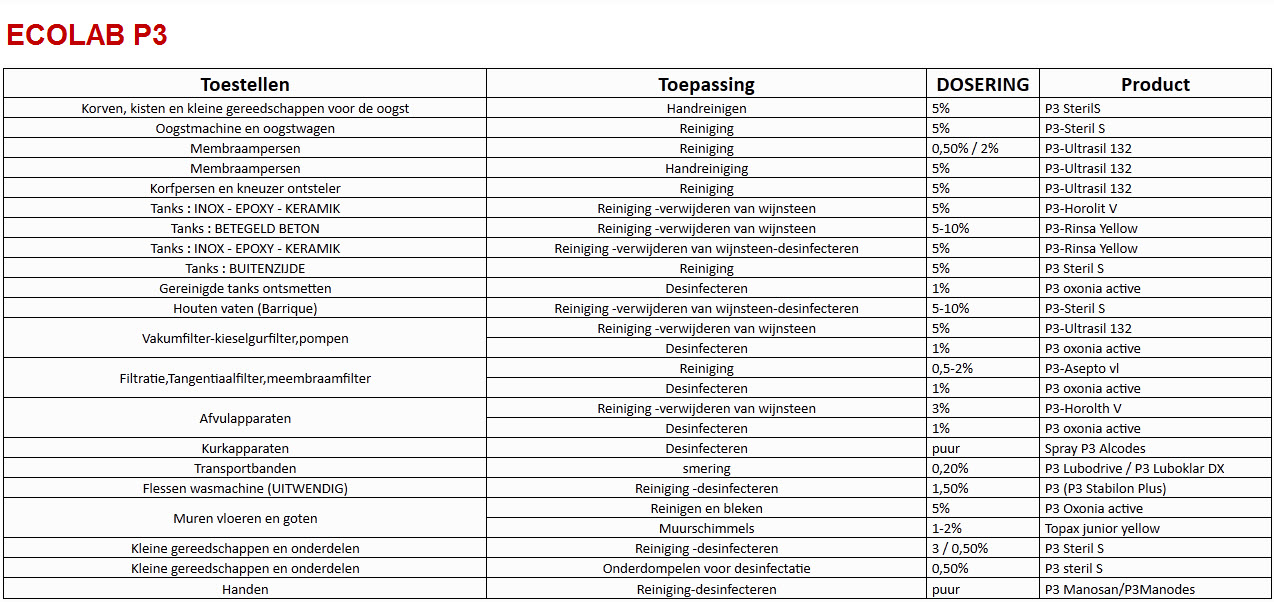 ECOLAB P3

| Toestellen | Toepassing | DOSERING | Product |
|---|---|---|---|
| Korven, kisten en kleine gereedschappen voor de oogst | Handreinigen | 5% | P3 SterilS |
| Oogstmachine en oogstwagen | Reiniging | 5% | P3-Steril S |
| Membraampersen | Reiniging | 0,50% / 2% | P3-Ultrasil 132 |
| Membraampersen | Handreiniging | 5% | P3-Ultrasil 132 |
| Korfpersen en kneuzer ontsteler | Reiniging | 5% | P3-Ultrasil 132 |
| Tanks : INOX - EPOXY - KERAMIK | Reiniging -verwijderen van wijnsteen | 5% | P3-Horolit V |
| Tanks : BETEGELD BETON | Reiniging -verwijderen van wijnsteen | 5-10% | P3-Rinsa Yellow |
| Tanks : INOX - EPOXY - KERAMIK | Reiniging -verwijderen van wijnsteen-desinfecteren | 5% | P3-Rinsa Yellow |
| Tanks : BUITENZIJDE | Reiniging | 5% | P3 Steril S |
| Gereinigde tanks ontsmetten | Desinfecteren | 1% | P3 oxonia active |
| Houten vaten (Barrique) | Reiniging -verwijderen van wijnsteen-desinfecteren | 5-10% | P3-Steril S |
| Vakumfilter-kieselgurfilter,pompen | Reiniging -verwijderen van wijnsteen | 5% | P3-Ultrasil 132 |
| | Desinfecteren | 1% | P3 oxonia active |
| Filtratie,Tangentiaalfilter,meembraamfilter | Reiniging | 0,5-2% | P3-Asepto vl |
| | Desinfecteren | 1% | P3 oxonia active |
| Afvulapparaten | Reiniging -verwijderen van wijnsteen | 3% | P3-Horolth V |
| | Desinfecteren | 1% | P3 oxonia active |
| Kurkapparaten | Desinfecteren | puur | Spray P3 Alcodes |
| Transportbanden | smering | 0,20% | P3 Lubodrive / P3 Luboklar DX |
| Flessen wasmachine (UITWENDIG) | Reiniging -desinfecteren | 1,50% | P3 (P3 Stabilon Plus) |
| Muren vloeren en goten | Reinigen en bleken | 5% | P3 Oxonia active |
| | Muurschimmels | 1-2% | Topax junior yellow |
| Kleine gereedschappen en onderdelen | Reiniging -desinfecteren | 3 / 0,50% | P3 Steril S |
| Kleine gereedschappen en onderdelen | Onderdompelen voor desinfectatie | 0,50% | P3 steril S |
| Handen | Reiniging-desinfecteren | puur | P3 Manosan/P3Manodes |